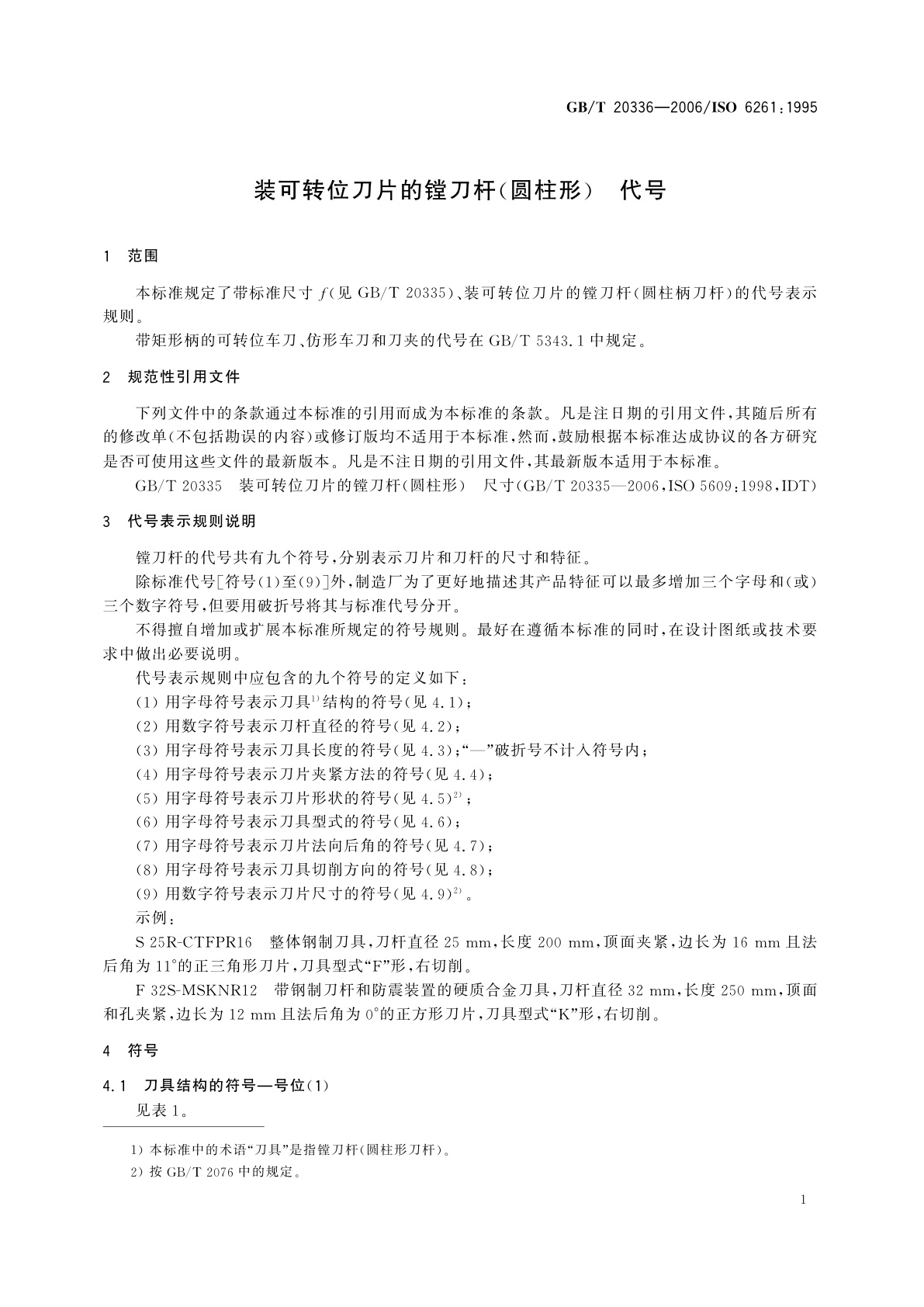 GB/T 20336—2006/ISO 6261:1995

装可转位刀片的镗刀杆(圆柱形)　代号

1　范围

本标准规定了带标准尺寸 $f$(见 GB/T 20335)、装可转位刀片的镗刀杆(圆柱柄刀杆)的代号表示规则。

带矩形柄的可转位车刀、仿形车刀和刀夹的代号在 GB/T 5343.1 中规定。

2　规范性引用文件

下列文件中的条款通过本标准的引用而成为本标准的条款。凡是注日期的引用文件,其随后所有的修改单(不包括勘误的内容)或修订版均不适用于本标准,然而,鼓励根据本标准达成协议的各方研究是否可使用这些文件的最新版本。凡是不注日期的引用文件,其最新版本适用于本标准。

GB/T 20335　装可转位刀片的镗刀杆(圆柱形)　尺寸(GB/T 20335—2006,ISO 5609:1998,IDT)

3　代号表示规则说明

镗刀杆的代号共有九个符号,分别表示刀片和刀杆的尺寸和特征。

除标准代号[符号(1)至(9)]外,制造厂为了更好地描述其产品特征可以最多增加三个字母和(或)三个数字符号,但要用破折号将其与标准代号分开。

不得擅自增加或扩展本标准所规定的符号规则。最好在遵循本标准的同时,在设计图纸或技术要求中做出必要说明。

代号表示规则中应包含的九个符号的定义如下:

(1) 用字母符号表示刀具$^{1)}$结构的符号(见 4.1);

(2) 用数字符号表示刀杆直径的符号(见 4.2);

(3) 用字母符号表示刀具长度的符号(见 4.3);“—”破折号不计入符号内;

(4) 用字母符号表示刀片夹紧方法的符号(见 4.4);

(5) 用字母符号表示刀片形状的符号(见 4.5)$^{2)}$;

(6) 用字母符号表示刀具型式的符号(见 4.6);

(7) 用字母符号表示刀片法向后角的符号(见 4.7);

(8) 用字母符号表示刀具切削方向的符号(见 4.8);

(9) 用数字符号表示刀片尺寸的符号(见 4.9)$^{2)}$。

示例:

S 25R-CTFPR16　整体钢制刀具,刀杆直径 25 mm,长度 200 mm,顶面夹紧,边长为 16 mm 且法后角为 11°的正三角形刀片,刀具型式“F”形,右切削。

F 32S-MSKNR12　带钢制刀杆和防震装置的硬质合金刀具,刀杆直径 32 mm,长度 250 mm,顶面和孔夹紧,边长为 12 mm 且法后角为 0°的正方形刀片,刀具型式“K”形,右切削。

4　符号

4.1　刀具结构的符号—号位(1)

见表 1。

1) 本标准中的术语“刀具”是指镗刀杆(圆柱形刀杆)。

2) 按 GB/T 2076 中的规定。

1